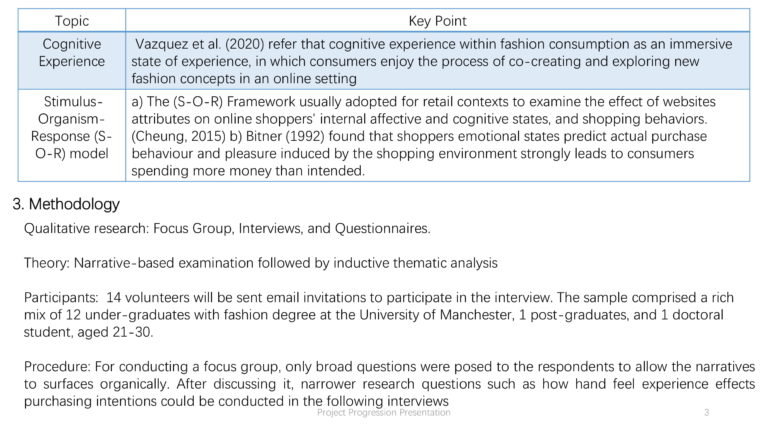 | Topic | Key Point |
|---|---|
| Cognitive Experience | Vazquez et al. (2020) refer that cognitive experience within fashion consumption as an immersive state of experience, in which consumers enjoy the process of co-creating and exploring new fashion concepts in an online setting |
| Stimulus-Organism-Response (S-O-R) model | a) The (S-O-R) Framework usually adopted for retail contexts to examine the effect of websites attributes on online shoppers' internal affective and cognitive states, and shopping behaviors. (Cheung, 2015) b) Bitner (1992) found that shoppers emotional states predict actual purchase behaviour and pleasure induced by the shopping environment strongly leads to consumers spending more money than intended. |

3. Methodology

Qualitative research: Focus Group, Interviews, and Questionnaires.

Theory: Narrative-based examination followed by inductive thematic analysis

Participants: 14 volunteers will be sent email invitations to participate in the interview. The sample comprised a rich mix of 12 under-graduates with fashion degree at the University of Manchester, 1 post-graduates, and 1 doctoral student, aged 21-30.

Procedure: For conducting a focus group, only broad questions were posed to the respondents to allow the narratives to surfaces organically. After discussing it, narrower research questions such as how hand feel experience effects purchasing intentions could be conducted in the following interviews

Project Progression Presentation

3